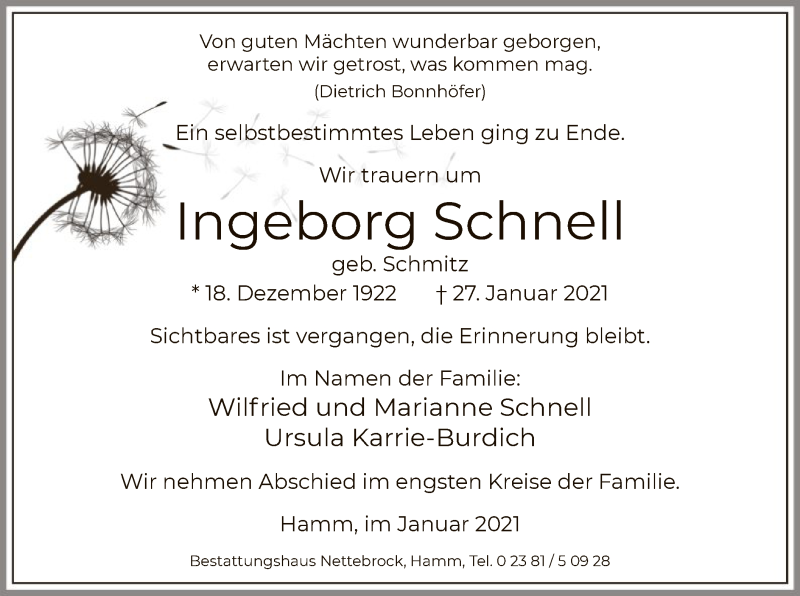 Von guten Mächten wunderbar geborgen,
erwarten wir getrost, was kommen mag.
(Dietrich Bonnhöfer)

Ein selbstbestimmtes Leben ging zu Ende.

Wir trauern um

Ingeborg Schnell

geb. Schmitz

* 18. Dezember 1922 † 27. Januar 2021

Sichtbares ist vergangen, die Erinnerung bleibt.

Im Namen der Familie:
Wilfried und Marianne Schnell
Ursula Karrie-Burdich

Wir nehmen Abschied im engsten Kreise der Familie.

Hamm, im Januar 2021

Bestattungshaus Nettebrock, Hamm, Tel. 0 23 81 / 5 09 28